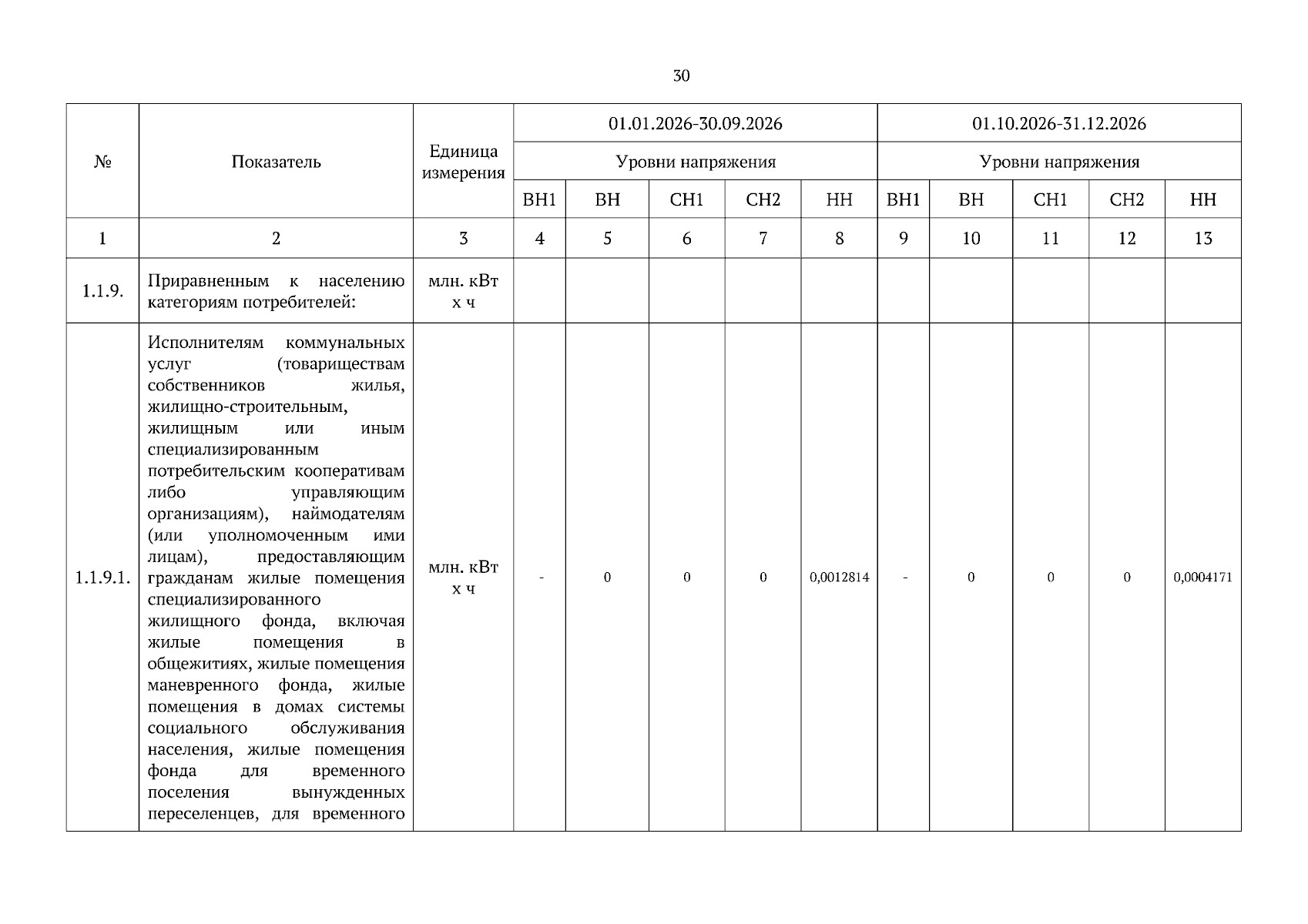 30

| № | Показатель | Единица измерения | 01.01.2026-30.09.2026 | | | | | 01.10.2026-31.12.2026 | | | | |
|---|---|---|---|---|---|---|---|---|---|---|---|---|
| | | | Уровни напряжения | | | | | Уровни напряжения | | | | |
| | | | ВН1 | ВН | СН1 | СН2 | НН | ВН1 | ВН | СН1 | СН2 | НН |
| 1 | 2 | 3 | 4 | 5 | 6 | 7 | 8 | 9 | 10 | 11 | 12 | 13 |
| 1.1.9. | Приравненным к населению категориям потребителей: | млн. кВт х ч | | | | | | | | | | |
| 1.1.9.1. | Исполнителям коммунальных услуг (товариществам собственников жилья, жилищно-строительным, жилищным или иным специализированным потребительским кооперативам либо управляющим организациям), наймодателям (или уполномоченным ими лицам), предоставляющим гражданам жилые помещения специализированного жилищного фонда, включая жилые помещения в общежитиях, жилые помещения маневренного фонда, жилые помещения в домах системы социального обслуживания населения, жилые помещения фонда для временного поселения вынужденных переселенцев, для временного | млн. кВт х ч | - | 0 | 0 | 0 | 0,0012814 | - | 0 | 0 | 0 | 0,0004171 |